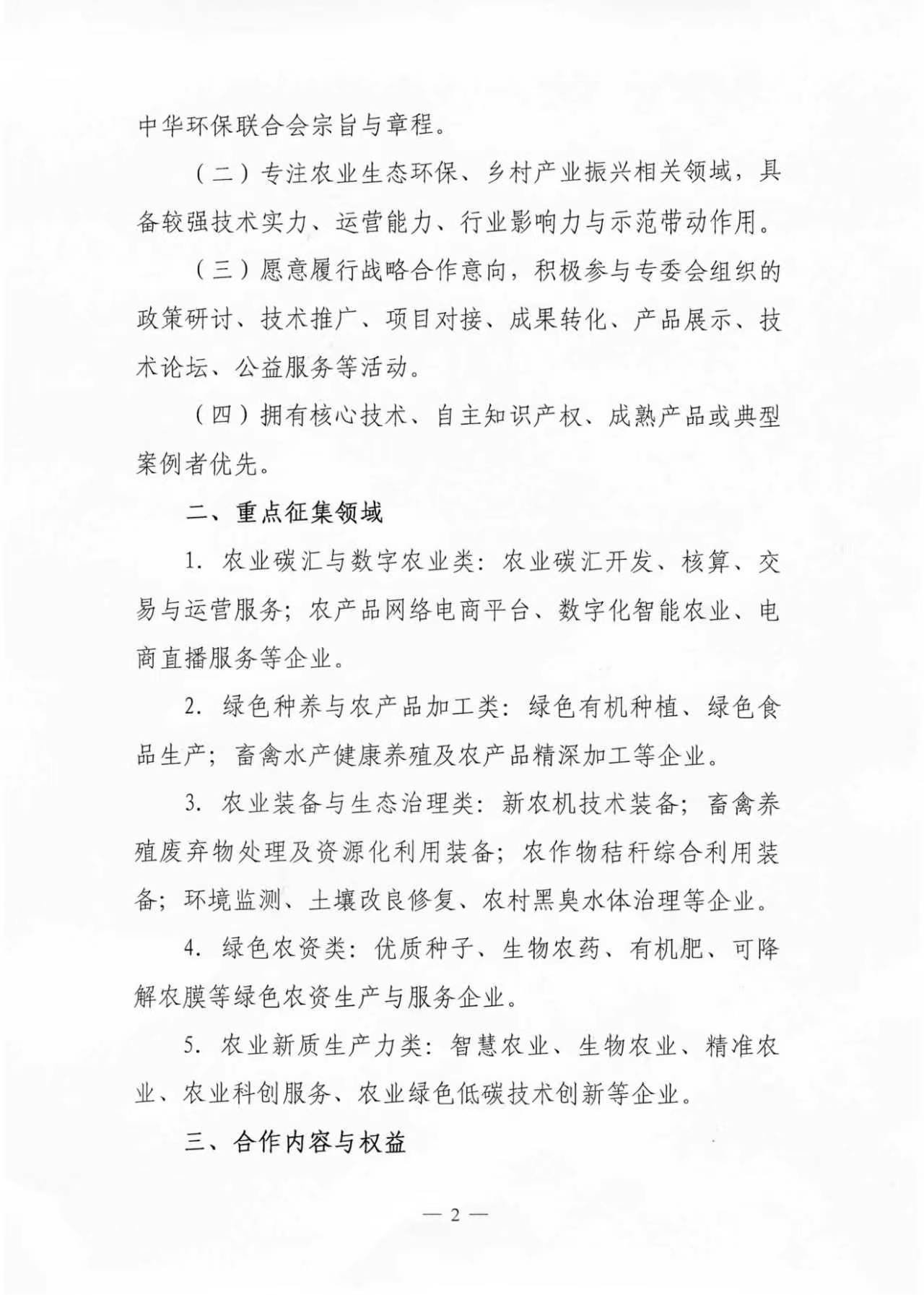 中华环保联合会宗旨与章程。

（二）专注农业生态环保、乡村产业振兴相关领域，具备较强技术实力、运营能力、行业影响力与示范带动作用。

（三）愿意履行战略合作意向，积极参与专委会组织的政策研讨、技术推广、项目对接、成果转化、产品展示、技术论坛、公益服务等活动。

（四）拥有核心技术、自主知识产权、成熟产品或典型案例者优先。

二、重点征集领域

1. 农业碳汇与数字农业类：农业碳汇开发、核算、交易与运营服务；农产品网络电商平台、数字化智能农业、电商直播服务等企业。

2. 绿色种养与农产品加工类：绿色有机种植、绿色食品生产；畜禽水产健康养殖及农产品精深加工等企业。

3. 农业装备与生态治理类：新农机技术装备；畜禽养殖废弃物处理及资源化利用装备；农作物秸秆综合利用装备；环境监测、土壤改良修复、农村黑臭水体治理等企业。

4. 绿色农资类：优质种子、生物农药、有机肥、可降解农膜等绿色农资生产与服务企业。

5. 农业新质生产力类：智慧农业、生物农业、精准农业、农业科创服务、农业绿色低碳技术创新等企业。

三、合作内容与权益

— 2 —